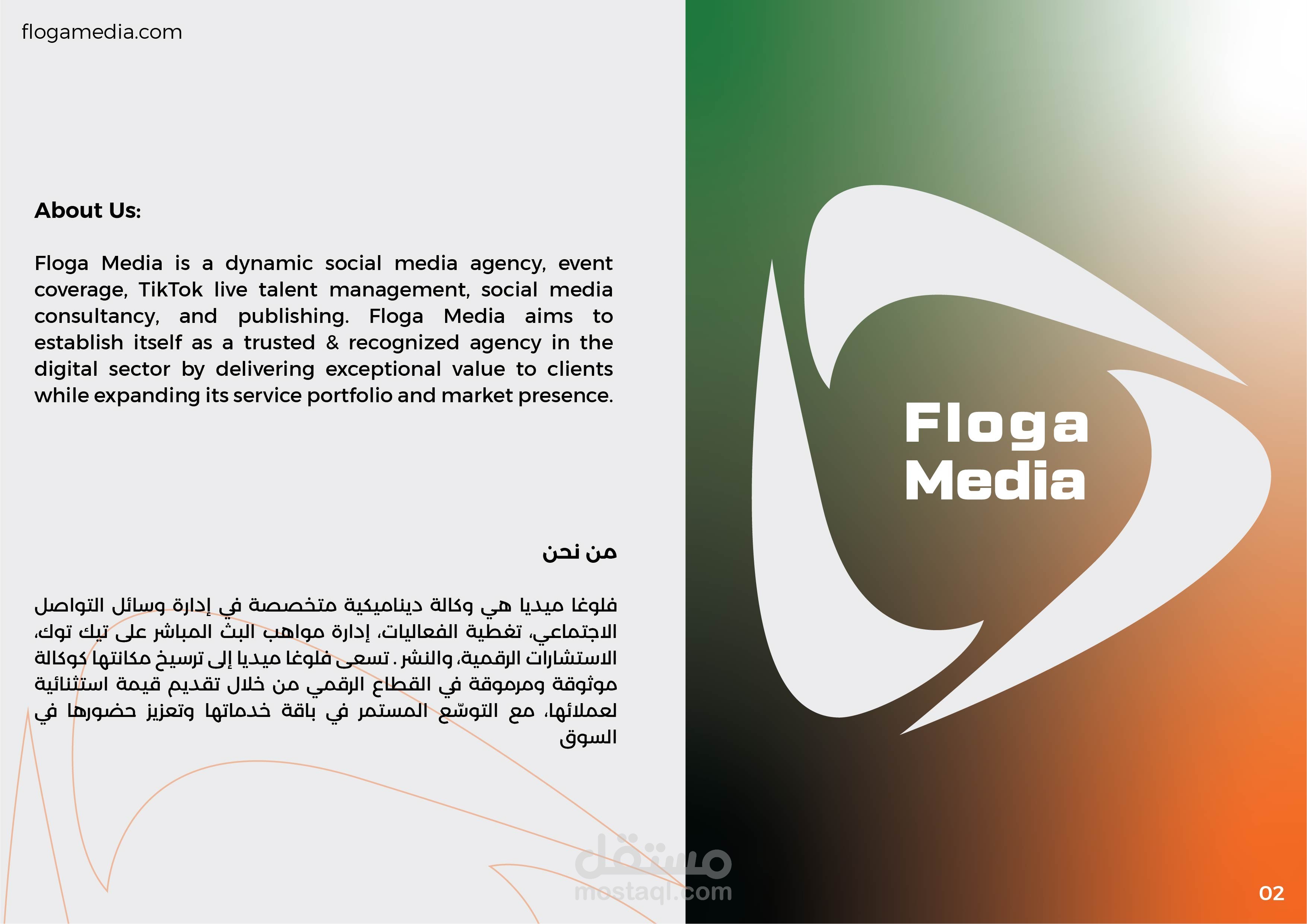 flogamedia.com

About Us:

Floga Media is a dynamic social media agency, event coverage, TikTok live talent management, social media consultancy, and publishing. Floga Media aims to establish itself as a trusted & recognized agency in the digital sector by delivering exceptional value to clients while expanding its service portfolio and market presence.

من نحن

فلوغا ميديا هي وكالة ديناميكية متخصصة في إدارة وسائل التواصل الاجتماعي، تغطية الفعاليات، إدارة مواهب البث المباشر على تيك توك، الاستشارات الرقمية، والنشر . تسعى فلوغا ميديا إلى ترسيخ مكانتها كوكالة موثوقة ومرموقة في القطاع الرقمي من خلال تقديم قيمة استثنائية لعملائها، مع التوسّع المستمر في باقة خدماتها وتعزيز حضورها في السوق

Floga Media

مستقل
mostaql.com

02